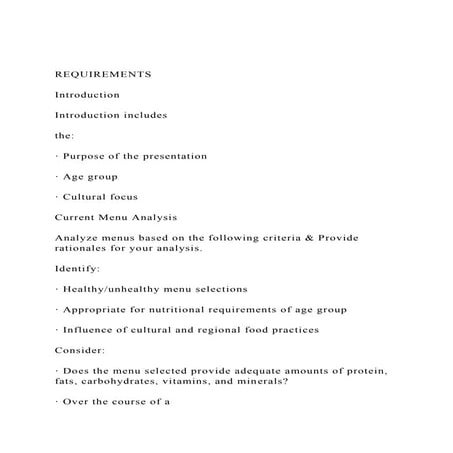 REQUIREMENTS

Introduction

Introduction includes

the:

· Purpose of the presentation

· Age group

· Cultural focus

Current Menu Analysis

Analyze menus based on the following criteria & Provide rationales for your analysis.

Identify:

· Healthy/unhealthy menu selections

· Appropriate for nutritional requirements of age group

· Influence of cultural and regional food practices

Consider:

· Does the menu selected provide adequate amounts of protein, fats, carbohydrates, vitamins, and minerals?

· Over the course of a